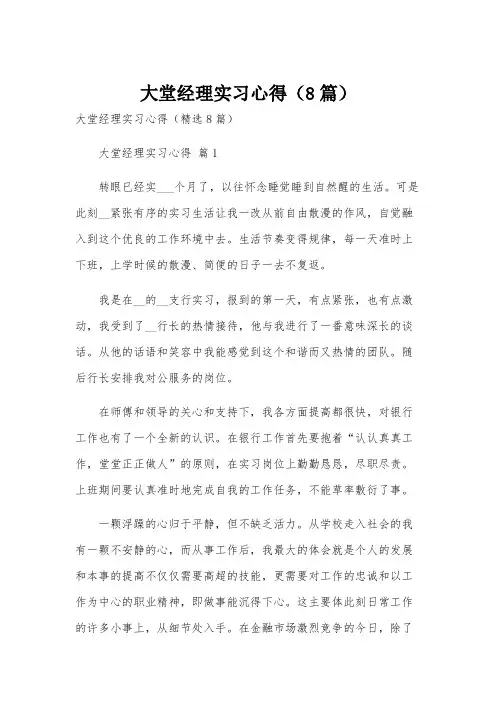 大堂经理实习心得（8篇）

大堂经理实习心得（精选8篇）

大堂经理实习心得 篇1

转眼已经实___个月了，以往怀念睡觉睡到自然醒的生活。可是此刻__紧张有序的实习生活让我一改从前自由散漫的作风，自觉融入到这个优良的工作环境中去。生活节奏变得规律，每一天准时上下班，上学时候的散漫、简便的日子一去不复返。

我是在__的__支行实习，报到的第一天，有点紧张，也有点激动，我受到了__行长的热情接待，他与我进行了一番意味深长的谈话。从他的话语和笑容中我能感觉到这个和谐而又热情的团队。随后行长安排我对公服务的岗位。

在师傅和领导的关心和支持下，我各方面提高都很快，对银行工作也有了一个全新的认识。在银行工作首先要抱着“认认真真工作，堂堂正正做人”的原则，在实习岗位上勤勤恳恳，尽职尽责。上班期间要认真准时地完成自我的工作任务，不能草率敷衍了事。

一颗浮躁的心归于平静，但不缺乏活力。从学校走入社会的我有一颗不安静的心，而从事工作后，我最大的体会就是个人的发展和本事的提高不仅仅需要高超的技能，更需要对工作的忠诚和以工作为中心的职业精神，即做事能沉得下心。这主要体此刻日常工作的许多小事上，从细节处入手。在金融市场激烈竞争的今日，除了